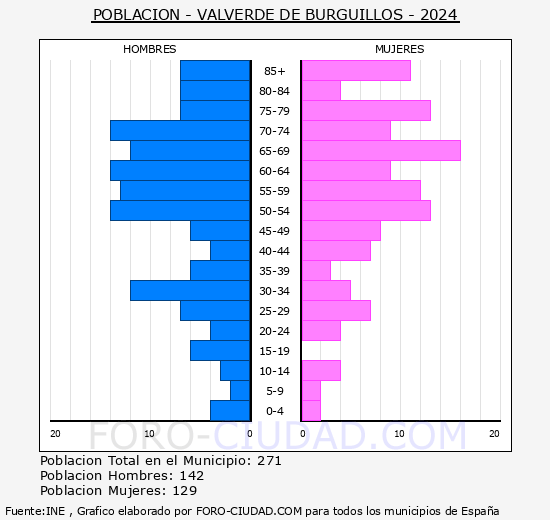 POBLACION - VALVERDE DE BURGUILLOS - 2024

HOMBRES

MUJERES

85+
80-84
75-79
70-74
65-69
60-64
55-59
50-54
45-49
40-44
35-39
30-34
25-29
20-24
15-19
10-14
5-9
0-4

20 10 0 0 10 20

FORO-CIUDAD.COM

Poblacion Total en el Municipio: 271
Poblacion Hombres: 142
Poblacion Mujeres: 129

Fuente:INE , Grafico elaborado por FORO-CIUDAD.COM para todos los municipios de España